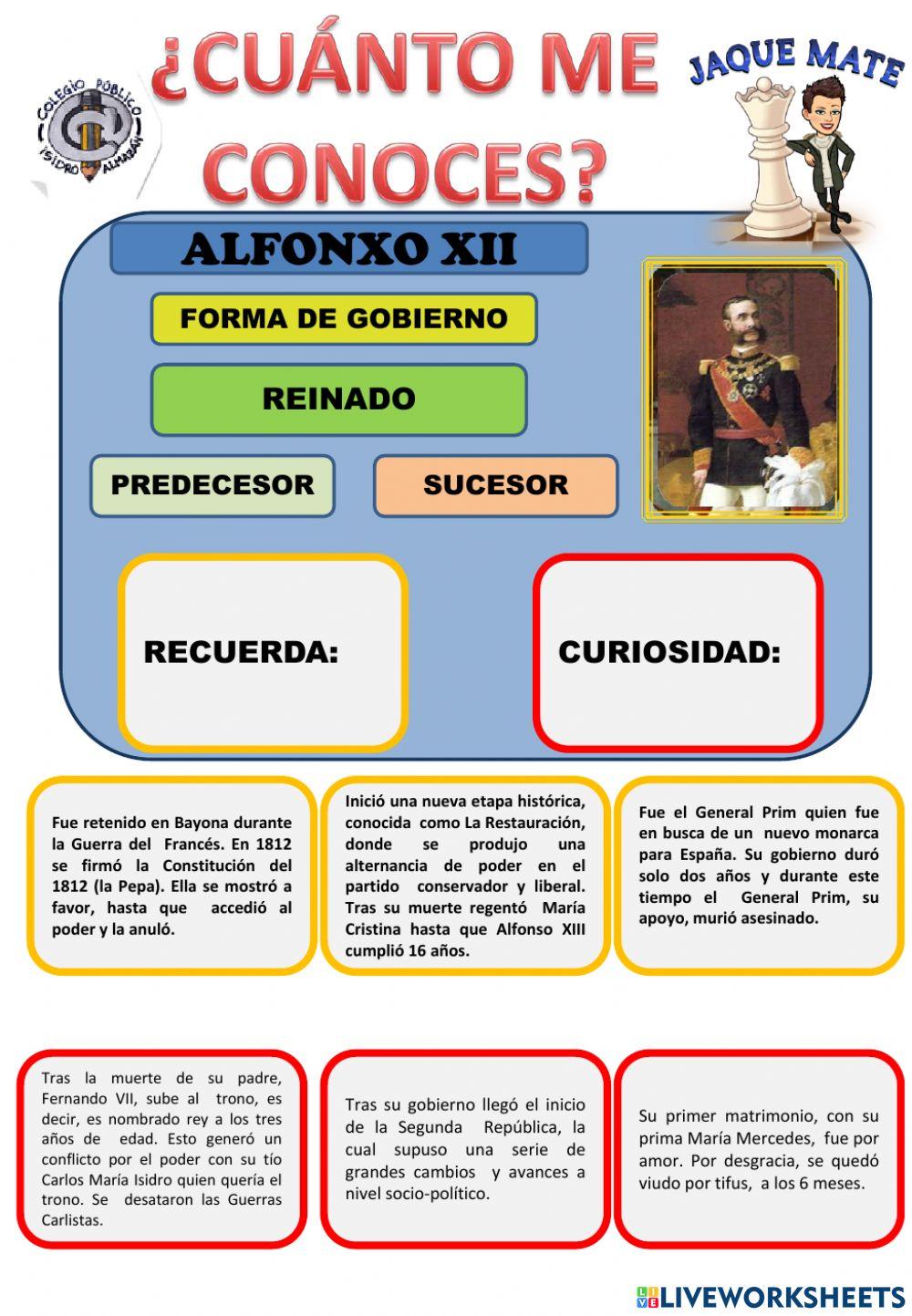 COLEGIO PÚBLICO ISIDRO ALMAZÁN

¿CUÁNTO ME CONOCES?

JAQUE MATE

ALFONXO XII

FORMA DE GOBIERNO

REINADO

PREDECESOR

SUCESOR

RECUERDA:

CURIOSIDAD:

Fue retenido en Bayona durante la Guerra del Francés. En 1812 se firmó la Constitución del 1812 (la Pepa). Ella se mostró a favor, hasta que accedió al poder y la anuló.

Inició una nueva etapa histórica, conocida como La Restauración, donde se produjo una alternancia de poder en el partido conservador y liberal. Tras su muerte regentó María Cristina hasta que Alfonso XIII cumplió 16 años.

Fue el General Prim quien fue en busca de un nuevo monarca para España. Su gobierno duró solo dos años y durante este tiempo el General Prim, su apoyo, murió asesinado.

Tras la muerte de su padre, Fernando VII, sube al trono, es decir, es nombrado rey a los tres años de edad. Esto generó un conflicto por el poder con su tío Carlos María Isidro quien quería el trono. Se desataron las Guerras Carlistas.

Tras su gobierno llegó el inicio de la Segunda República, la cual supuso una serie de grandes cambios y avances a nivel socio-político.

Su primer matrimonio, con su prima María Mercedes, fue por amor. Por desgracia, se quedó viudo por tifus, a los 6 meses.

LIVEWORKSHEETS